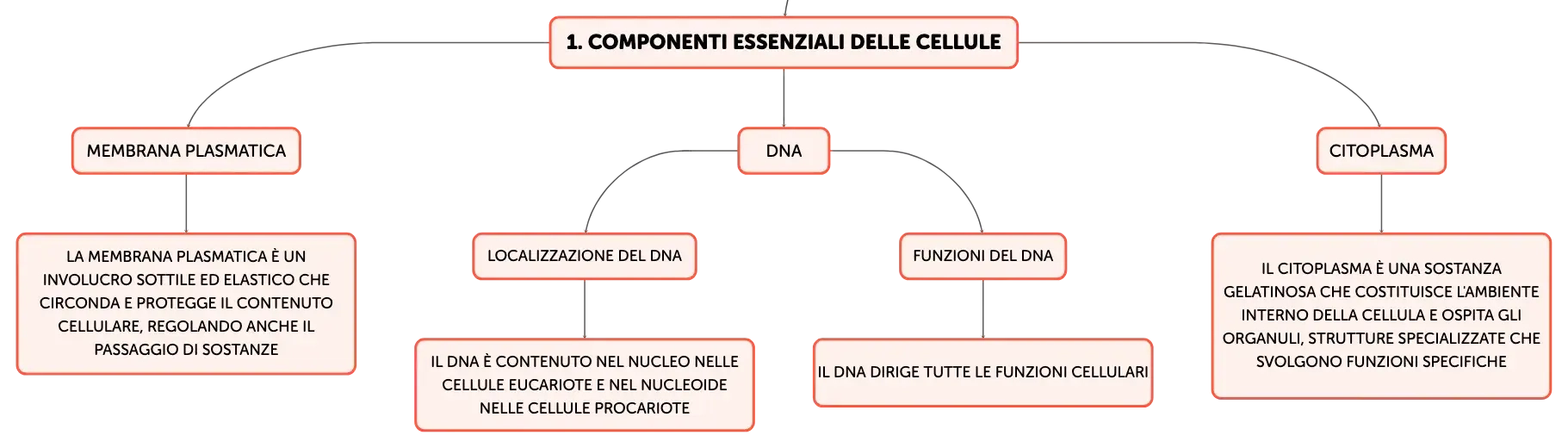 1. COMPONENTI ESSENZIALI DELLE CELLULE

MEMBRANA PLASMATICA

LA MEMBRANA PLASMATICA È UN INVOLUCRO SOTTILE ED ELASTICO CHE CIRCONDA E PROTEGGE IL CONTENUTO CELLULARE, REGOLANDO ANCHE IL PASSAGGIO DI SOSTANZE

DNA

LOCALIZZAZIONE DEL DNA

IL DNA È CONTENUTO NEL NUCLEO NELLE CELLULE EUCARIOTE E NEL NUCLEOIDE NELLE CELLULE PROCARIOTE

FUNZIONI DEL DNA

IL DNA DIRIGE TUTTE LE FUNZIONI CELLULARI

CITOPLASMA

IL CITOPLASMA È UNA SOSTANZA GELATINOSA CHE COSTITUISCE L'AMBIENTE INTERNO DELLA CELLULA E OSPITA GLI ORGANULI, STRUTTURE SPECIALIZZATE CHE SVOLGONO FUNZIONI SPECIFICHE